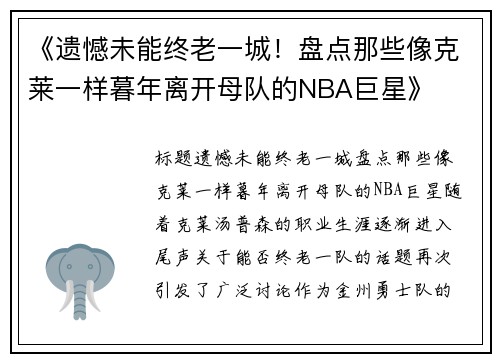 《遗憾未能终老一城！盘点那些像克莱一样暮年离开母队的NBA巨星》

标题遗憾未能终老一城盘点那些像克莱一样暮年离开母队的NBA巨星随着克莱汤普森的职业生涯逐渐进入尾声关于能否终老一队的话题再次引发了广泛讨论作为金州勇士队的